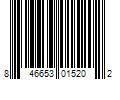 8 46653 01520 2